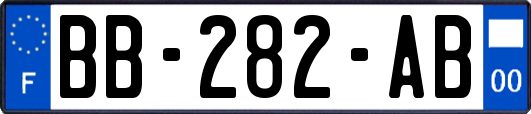 F
BB-282-AB
00